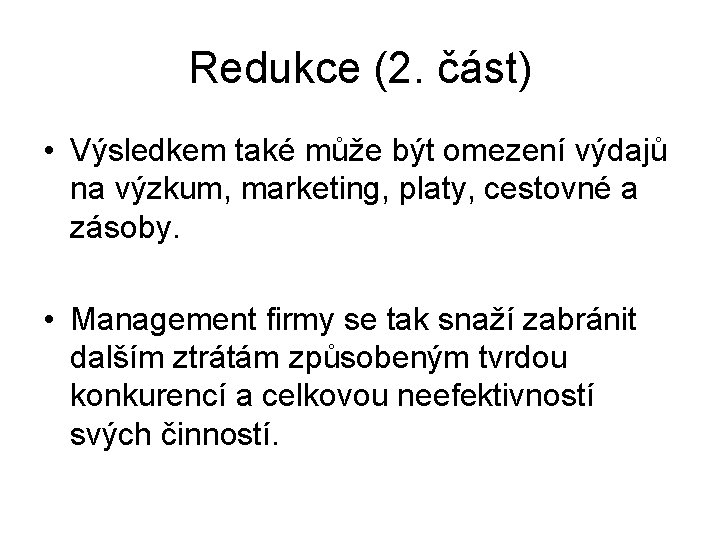 Redukce (2. část)

• Výsledkem také může být omezení výdajů na výzkum, marketing, platy, cestovné a zásoby.

• Management firmy se tak snaží zabránit dalším ztrátám způsobeným tvrdou konkurencí a celkovou neefektivností svých činností.